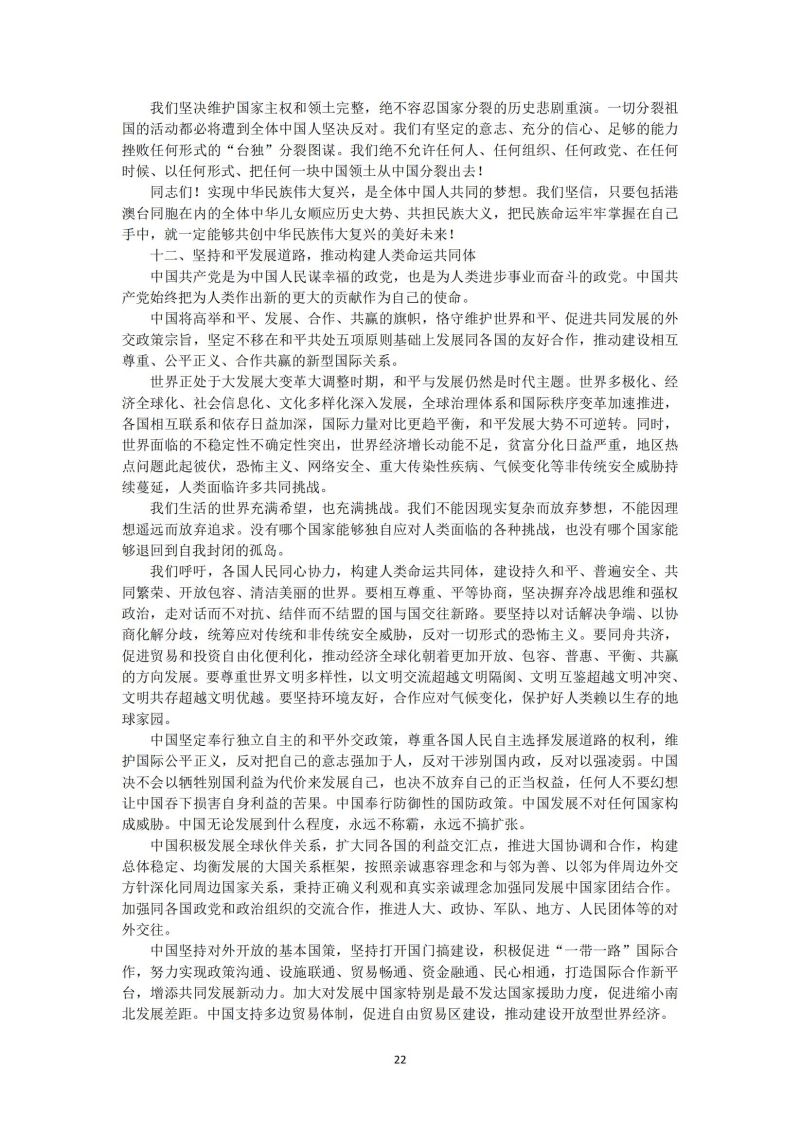 我们坚决维护国家主权和领土完整，绝不容忍国家分裂的历史悲剧重演。一切分裂祖国的活动都必将遭到全体中国人坚决反对。我们有坚定的意志、充分的信心、足够的能力挫败任何形式的“台独”分裂图谋。我们绝不允许任何人、任何组织、任何政党、在任何时候、以任何形式、把任何一块中国领土从中国分裂出去！

同志们！实现中华民族伟大复兴，是全体中国人共同的梦想。我们坚信，只要包括港澳台同胞在内的全体中华儿女顺应历史大势、共担民族大义，把民族命运牢牢掌握在自己手中，就一定能够共创中华民族伟大复兴的美好未来！

十二、坚持和平发展道路，推动构建人类命运共同体

中国共产党是为中国人民谋幸福的政党，也是为人类进步事业而奋斗的政党。中国共产党始终把为人类作出新的更大的贡献作为自己的使命。

中国将高举和平、发展、合作、共赢的旗帜，恪守维护世界和平、促进共同发展的外交政策宗旨，坚定不移在和平共处五项原则基础上发展同各国的友好合作，推动建设相互尊重、公平正义、合作共赢的新型国际关系。

世界正处于大发展大变革大调整时期，和平与发展仍然是时代主题。世界多极化、经济全球化、社会信息化、文化多样化深入发展，全球治理体系和国际秩序变革加速推进，各国相互联系和依存日益加深，国际力量对比更趋平衡，和平发展大势不可逆转。同时，世界面临的不稳定性不确定性突出，世界经济增长动能不足，贫富分化日益严重，地区热点问题此起彼伏，恐怖主义、网络安全、重大传染性疾病、气候变化等非传统安全威胁持续蔓延，人类面临许多共同挑战。

我们生活的世界充满希望，也充满挑战。我们不能因现实复杂而放弃梦想，不能因理想遥远而放弃追求。没有哪个国家能够独自应对人类面临的各种挑战，也没有哪个国家能够退回到自我封闭的孤岛。

我们呼吁，各国人民同心协力，构建人类命运共同体，建设持久和平、普遍安全、共同繁荣、开放包容、清洁美丽的世界。要相互尊重、平等协商，坚决摒弃冷战思维和强权政治，走对话而不对抗、结伴而不结盟的国与国交往新路。要坚持以对话解决争端、以协商化解分歧，统筹应对传统和非传统安全威胁，反对一切形式的恐怖主义。要同舟共济，促进贸易和投资自由化便利化，推动经济全球化朝着更加开放、包容、普惠、平衡、共赢的方向发展。要尊重世界文明多样性，以文明交流超越文明隔阂、文明互鉴超越文明冲突、文明共存超越文明优越。要坚持环境友好，合作应对气候变化，保护好人类赖以生存的地球家园。

中国坚定奉行独立自主的和平外交政策，尊重各国人民自主选择发展道路的权利，维护国际公平正义，反对把自己的意志强加于人，反对干涉别国内政，反对以强凌弱。中国决不会以牺牲别国利益为代价来发展自己，也决不放弃自己的正当权益，任何人不要幻想让中国吞下损害自身利益的苦果。中国奉行防御性的国防政策。中国发展不对任何国家构成威胁。中国无论发展到什么程度，永远不称霸，永远不搞扩张。

中国积极发展全球伙伴关系，扩大同各国的利益交汇点，推进大国协调和合作，构建总体稳定、均衡发展的大国关系框架，按照亲诚惠容理念和与邻为善、以邻为伴周边外交方针深化同周边国家关系，秉持正确义利观和真实亲诚理念加强同发展中国家团结合作。加强同各国政党和政治组织的交流合作，推进人大、政协、军队、地方、人民团体等的对外交往。

中国坚持对外开放的基本国策，坚持打开国门搞建设，积极促进“一带一路”国际合作，努力实现政策沟通、设施联通、贸易畅通、资金融通、民心相通，打造国际合作新平台，增添共同发展新动力。加大对发展中国家特别是最不发达国家援助力度，促进缩小南北发展差距。中国支持多边贸易体制，促进自由贸易区建设，推动建设开放型世界经济。

22